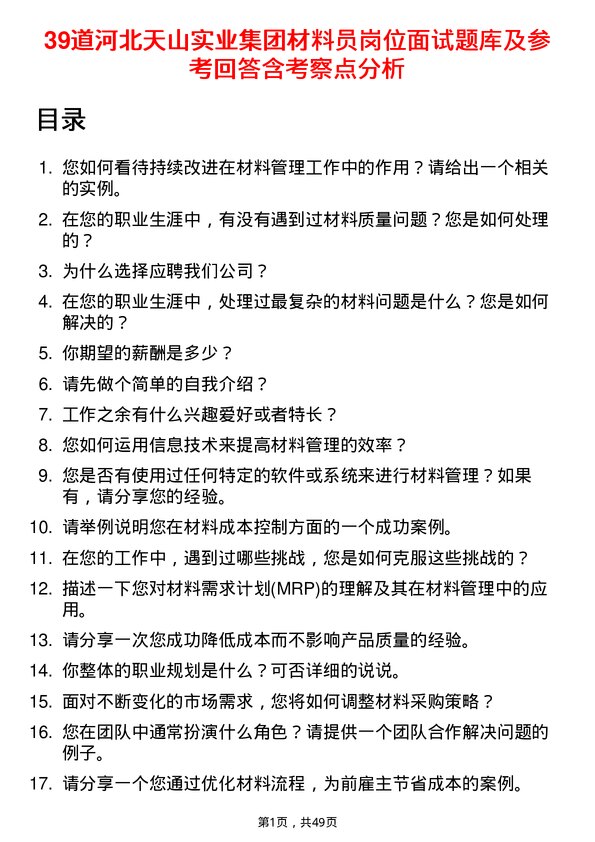 39道河北天山实业集团材料员岗位面试题库及参考回答含考察点分析

目录

1. 您如何看待持续改进在材料管理工作中的作用？请给出一个相关的实例。
2. 在您的职业生涯中，有没有遇到过材料质量问题？您是如何处理的？
3. 为什么选择应聘我们公司？
4. 在您的职业生涯中，处理过最复杂的材料问题是什么？您是如何解决的？
5. 你期望的薪酬是多少？
6. 请先做个简单的自我介绍？
7. 工作之余有什么兴趣爱好或者特长？
8. 您如何运用信息技术来提高材料管理的效率？
9. 您是否有使用过任何特定的软件或系统来进行材料管理？如果有，请分享您的经验。
10. 请举例说明您在材料成本控制方面的一个成功案例。
11. 在您的工作中，遇到过哪些挑战，您是如何克服这些挑战的？
12. 描述一下您对材料需求计划(MRP)的理解及其在材料管理中的应用。
13. 请分享一次您成功降低成本而不影响产品质量的经验。
14. 你整体的职业规划是什么？可否详细的说说。
15. 面对不断变化的市场需求，您将如何调整材料采购策略？
16. 您在团队中通常扮演什么角色？请提供一个团队合作解决问题的例子。
17. 请分享一个您通过优化材料流程，为前雇主节省成本的案例。

第1页，共49页